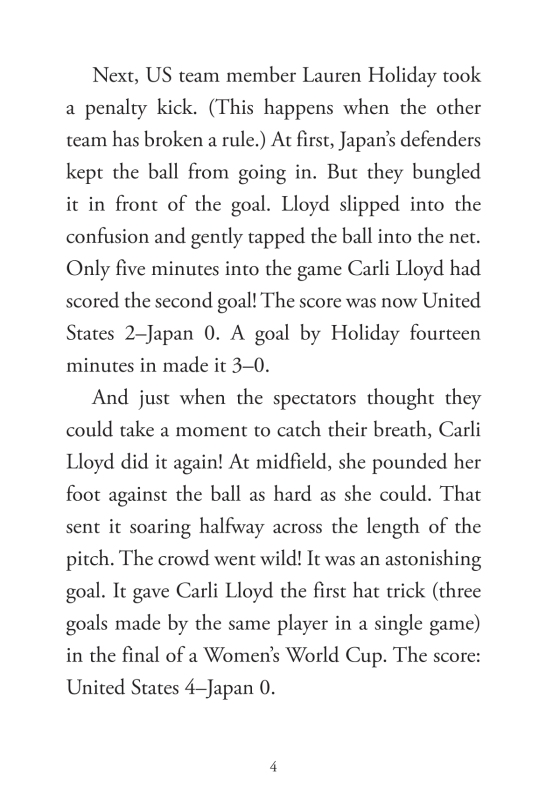 Next, US team member Lauren Holiday took a penalty kick. (This happens when the other team has broken a rule.) At first, Japan's defenders kept the ball from going in. But they bungled it in front of the goal. Lloyd slipped into the confusion and gently tapped the ball into the net. Only five minutes into the game Carli Lloyd had scored the second goal! The score was now United States 2–Japan 0. A goal by Holiday fourteen minutes in made it 3–0.

And just when the spectators thought they could take a moment to catch their breath, Carli Lloyd did it again! At midfield, she pounded her foot against the ball as hard as she could. That sent it soaring halfway across the length of the pitch. The crowd went wild! It was an astonishing goal. It gave Carli Lloyd the first hat trick (three goals made by the same player in a single game) in the final of a Women's World Cup. The score: United States 4–Japan 0.

4